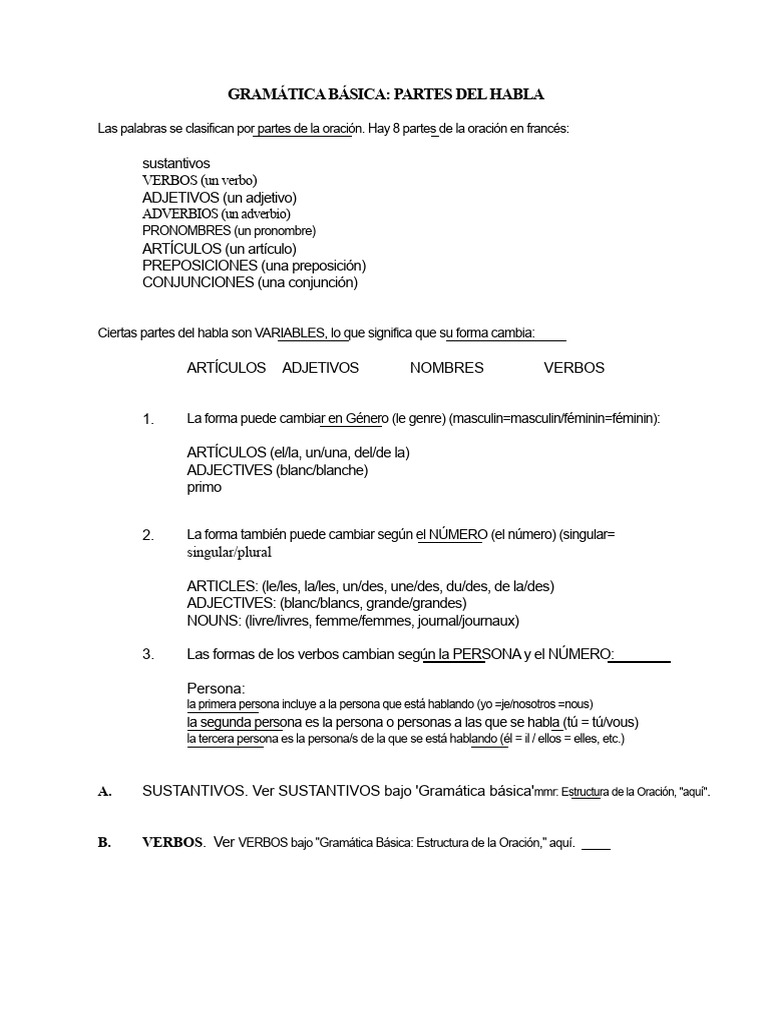 GRAMÁTICA BÁSICA: PARTES DEL HABLA

Las palabras se clasifican por partes de la oración. Hay 8 partes de la oración en francés:

sustantivos
VERBOS (un verbo)
ADJETIVOS (un adjetivo)
ADVERBIOS (un adverbio)
PRONOMBRES (un pronombre)
ARTÍCULOS (un artículo)
PREPOSICIONES (una preposición)
CONJUNCIONES (una conjunción)

Ciertas partes del habla son VARIABLES, lo que significa que su forma cambia:

ARTÍCULOS ADJETIVOS NOMBRES VERBOS

1. La forma puede cambiar en Género (le genre) (masculin=masculin/féminin=féminin):

ARTÍCULOS (el/la, un/una, del/de la)
ADJECTIVES (blanc/blanche)
primo

2. La forma también puede cambiar según el NÚMERO (el número) (singular= singular/plural

ARTICLES: (le/les, la/les, un/des, une/des, du/des, de la/des)
ADJECTIVES: (blanc/blancs, grande/grandes)
NOUNS: (livre/livres, femme/femmes, journal/journaux)

3. Las formas de los verbos cambian según la PERSONA y el NÚMERO:

Persona:
la primera persona incluye a la persona que está hablando (yo =je/nosotros =nous)
la segunda persona es la persona o personas a las que se habla (tú = tú/vous)
la tercera persona es la persona/s de la que se está hablando (él = il / ellos = elles, etc.)

A. SUSTANTIVOS. Ver SUSTANTIVOS bajo 'Gramática básica'mmr: Estructura de la Oración, "aquí".

B. VERBOS. Ver VERBOS bajo "Gramática Básica: Estructura de la Oración," aquí.